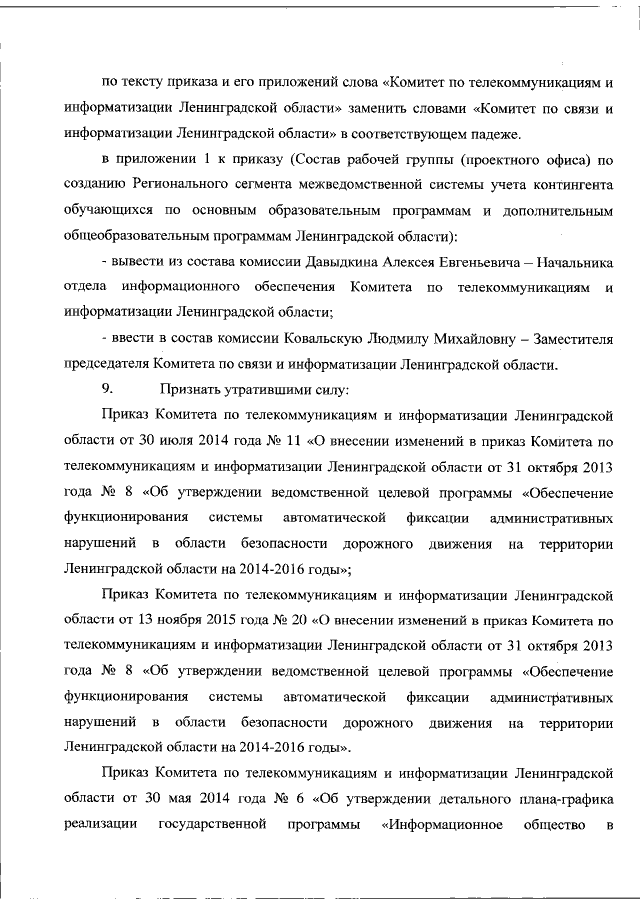 по тексту приказа и его приложений слова «Комитет по телекоммуникациям и информатизации Ленинградской области» заменить словами «Комитет по связи и информатизации Ленинградской области» в соответствующем падеже.

в приложении 1 к приказу (Состав рабочей группы (проектного офиса) по созданию Регионального сегмента межведомственной системы учета контингента обучающихся по основным образовательным программам и дополнительным общеобразовательным программам Ленинградской области):

- вывести из состава комиссии Давыдкина Алексея Евгеньевича – Начальника отдела информационного обеспечения Комитета по телекоммуникациям и информатизации Ленинградской области;

- ввести в состав комиссии Ковальскую Людмилу Михайловну – Заместителя председателя Комитета по связи и информатизации Ленинградской области.

9. Признать утратившими силу:

Приказ Комитета по телекоммуникациям и информатизации Ленинградской области от 30 июля 2014 года № 11 «О внесении изменений в приказ Комитета по телекоммуникациям и информатизации Ленинградской области от 31 октября 2013 года № 8 «Об утверждении ведомственной целевой программы «Обеспечение функционирования системы автоматической фиксации административных нарушений в области безопасности дорожного движения на территории Ленинградской области на 2014-2016 годы»;

Приказ Комитета по телекоммуникациям и информатизации Ленинградской области от 13 ноября 2015 года № 20 «О внесении изменений в приказ Комитета по телекоммуникациям и информатизации Ленинградской области от 31 октября 2013 года № 8 «Об утверждении ведомственной целевой программы «Обеспечение функционирования системы автоматической фиксации административных нарушений в области безопасности дорожного движения на территории Ленинградской области на 2014-2016 годы».

Приказ Комитета по телекоммуникациям и информатизации Ленинградской области от 30 мая 2014 года № 6 «Об утверждении детального плана-графика реализации государственной программы «Информационное общество в